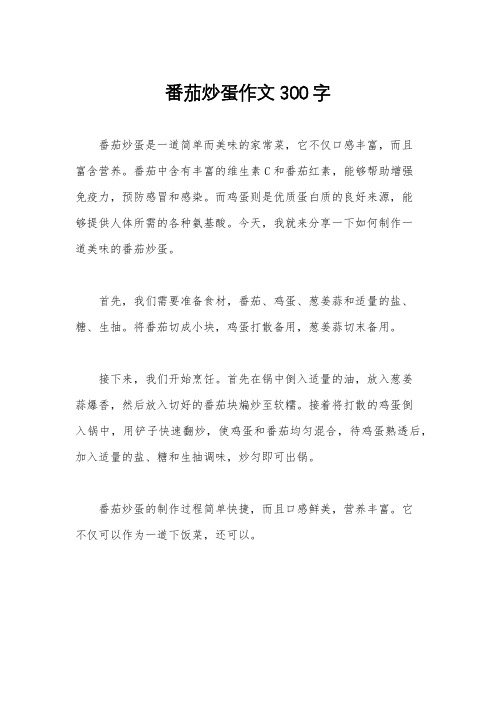 番茄炒蛋作文300字

番茄炒蛋是一道简单而美味的家常菜，它不仅口感丰富，而且富含营养。番茄中含有丰富的维生素C和番茄红素，能够帮助增强免疫力，预防感冒和感染。而鸡蛋则是优质蛋白质的良好来源，能够提供人体所需的各种氨基酸。今天，我就来分享一下如何制作一道美味的番茄炒蛋。

首先，我们需要准备食材，番茄、鸡蛋、葱姜蒜和适量的盐、糖、生抽。将番茄切成小块，鸡蛋打散备用，葱姜蒜切末备用。

接下来，我们开始烹饪。首先在锅中倒入适量的油，放入葱姜蒜爆香，然后放入切好的番茄块煸炒至软糯。接着将打散的鸡蛋倒入锅中，用铲子快速翻炒，使鸡蛋和番茄均匀混合，待鸡蛋熟透后，加入适量的盐、糖和生抽调味，炒匀即可出锅。

番茄炒蛋的制作过程简单快捷，而且口感鲜美，营养丰富。它不仅可以作为一道下饭菜，还可以。